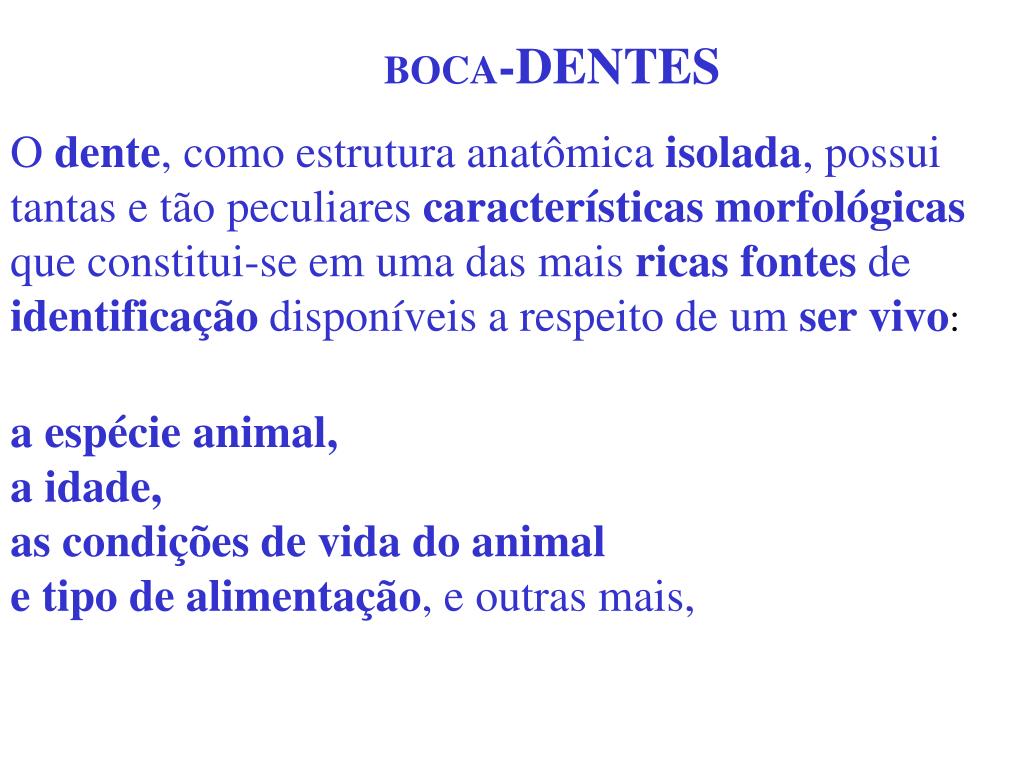 BOCA-DENTES

O dente, como estrutura anatômica isolada, possui tantas e tão peculiares características morfológicas que constitui-se em uma das mais ricas fontes de identificação disponíveis a respeito de um ser vivo:

a espécie animal,
a idade,
as condições de vida do animal
e tipo de alimentação, e outras mais,